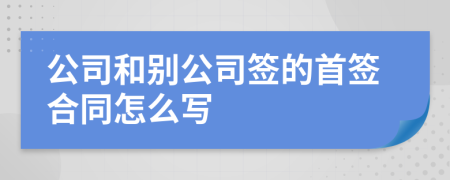 公司和别公司签的首签合同怎么写